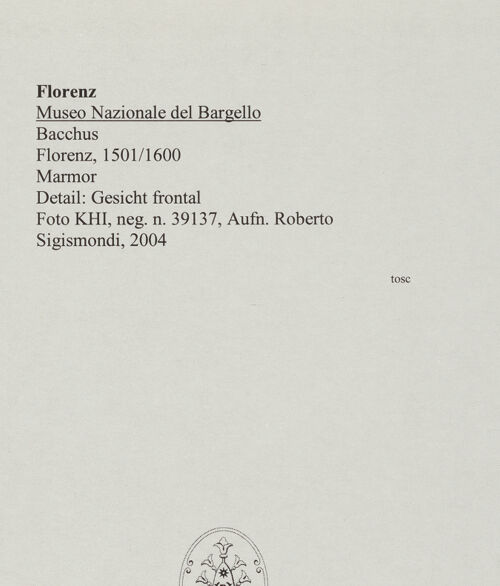 Florenz
Museo Nazionale del Bargello
Bacchus
Florenz, 1501/1600
Marmor
Detail: Gesicht frontal
Foto KHI, neg. n. 39137, Aufn. Roberto Sigismondi, 2004

tosc